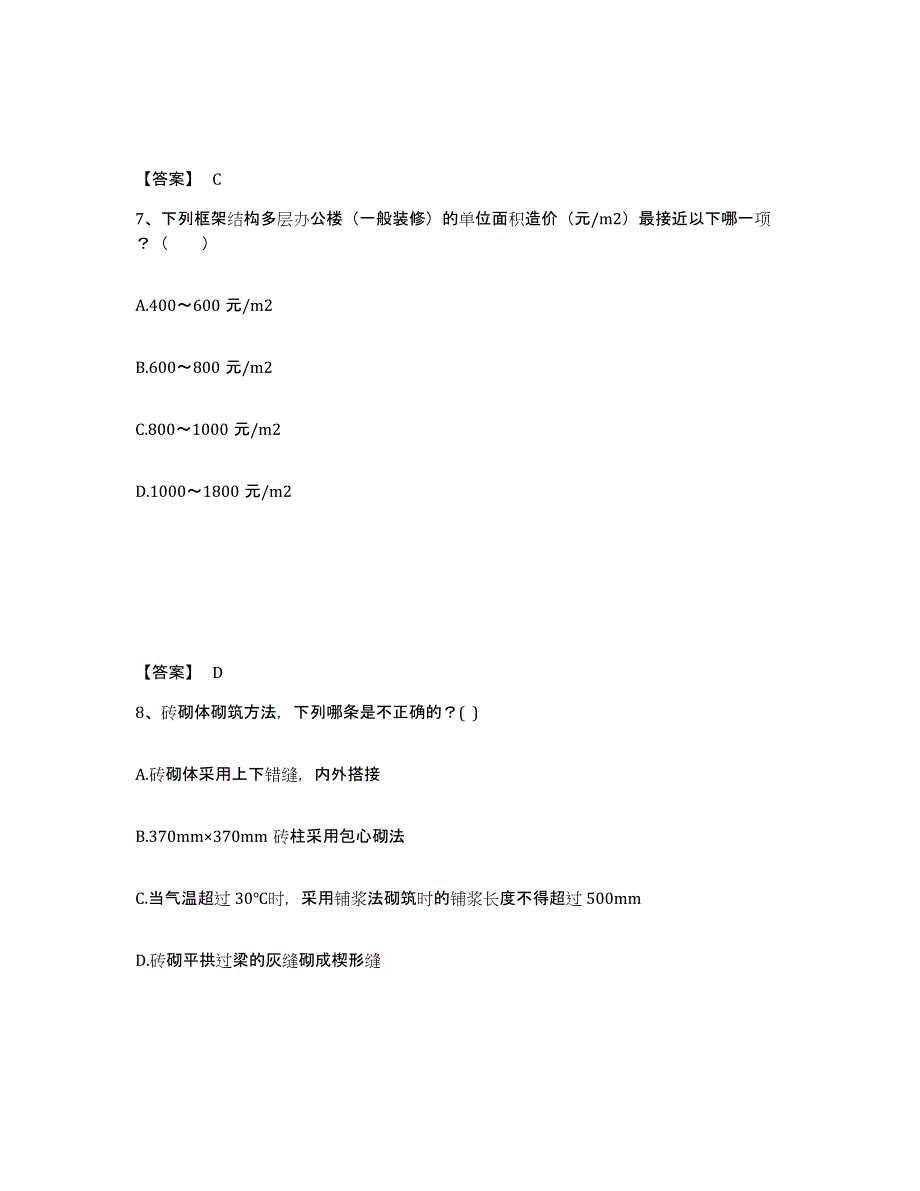 【答案】 C

7、下列框架结构多层办公楼（一般装修）的单位面积造价（元/m2）最接近以下哪一项？（　　）

A.400～600 元/m2

B.600～800 元/m2

C.800～1000 元/m2

D.1000～1800 元/m2

【答案】 D

8、砖砌体砌筑方法，下列哪条是不正确的？( )

A.砖砌体采用上下错缝，内外搭接

B.370mm×370mm 砖柱采用包心砌法

C.当气温超过 30℃时，采用铺浆法砌筑时的铺浆长度不得超过 500mm

D.砖砌平拱过梁的灰缝砌成楔形缝